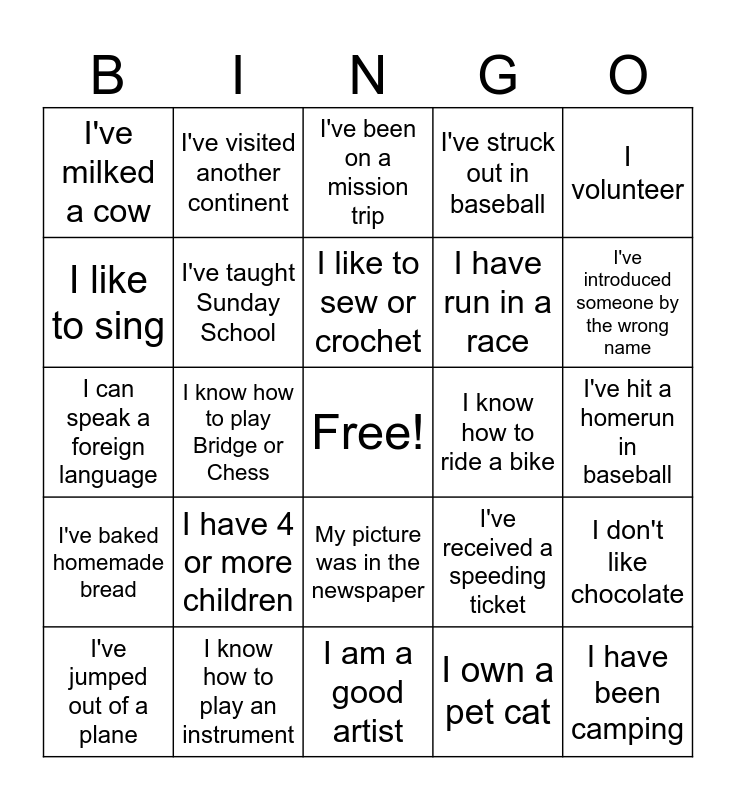 | B | I | N | G | O |
|---|---|---|---|---|
| I've milked a cow | I've visited another continent | I've been on a mission trip | I've struck out in baseball | I volunteer |
| I like to sing | I've taught Sunday School | I like to sew or crochet | I have run in a race | I've introduced someone by the wrong name |
| I can speak a foreign language | I know how to play Bridge or Chess | Free! | I know how to ride a bike | I've hit a homerun in baseball |
| I've baked homemade bread | I have 4 or more children | My picture was in the newspaper | I've received a speeding ticket | I don't like chocolate |
| I've jumped out of a plane | I know how to play an instrument | I am a good artist | I own a pet cat | I have been camping |